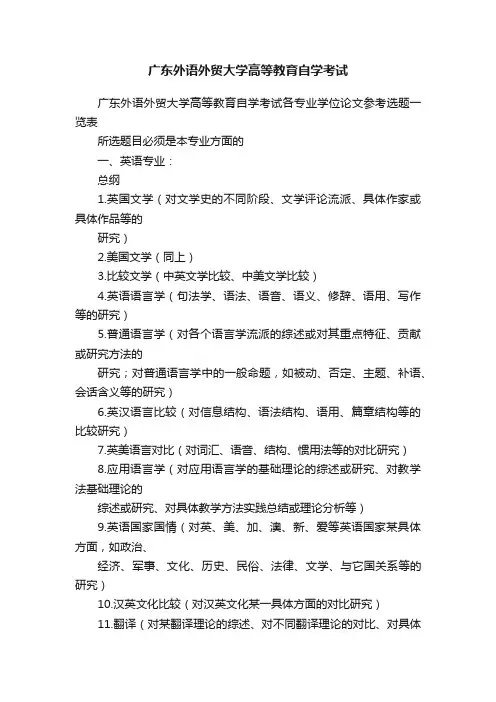 广东外语外贸大学高等教育自学考试

广东外语外贸大学高等教育自学考试各专业学位论文参考选题一览表

所选题目必须是本专业方面的

一、英语专业：

总纲

1.英国文学（对文学史的不同阶段、文学评论流派、具体作家或具体作品等的

研究）

2.美国文学（同上）

3.比较文学（中英文学比较、中美文学比较）

4.英语语言学（句法学、语法、语音、语义、修辞、语用、写作等的研究）

5.普通语言学（对各个语言学流派的综述或对其重点特征、贡献或研究方法的

研究；对普通语言学中的一般命题，如被动、否定、主题、补语、会话含义等的研究）

6.英汉语言比较（对信息结构、语法结构、语用、篇章结构等的比较研究）

7.英美语言对比（对词汇、语音、结构、惯用法等的对比研究）

8.应用语言学（对应用语言学的基础理论的综述或研究、对教学法基础理论的

综述或研究、对具体教学方法实践总结或理论分析等）

9.英语国家国情（对英、美、加、澳、新、爱等英语国家某具体方面，如政治、

经济、军事、文化、历史、民俗、法律、文学、与它国关系等的研究）

10.汉英文化比较（对汉英文化某一具体方面的对比研究）

11.翻译（对某翻译理论的综述、对不同翻译理论的对比、对具体